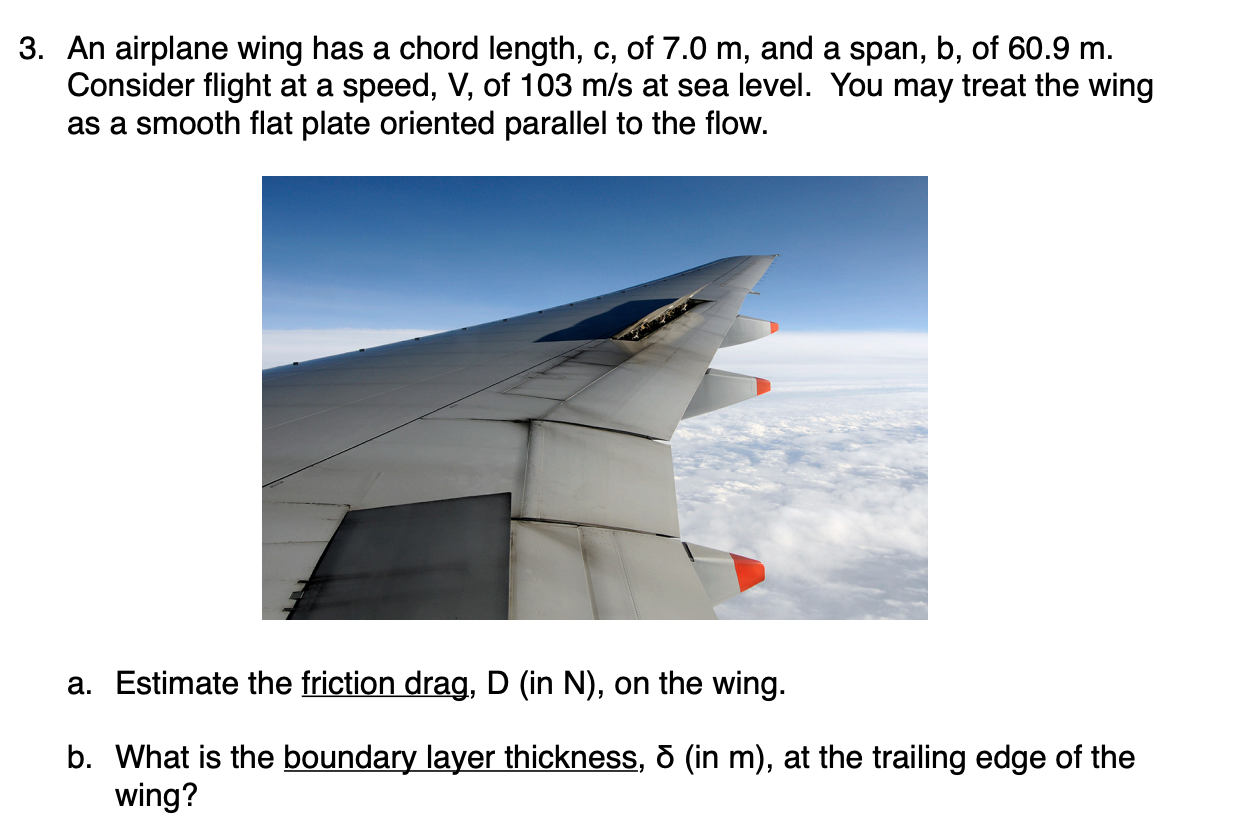 3. An airplane wing has a chord length, c, of 7.0 m, and a span, b, of 60.9 m. Consider flight at a speed, V, of 103 m/s at sea level. You may treat the wing as a smooth flat plate oriented parallel to the flow.

a. Estimate the friction drag, D (in N), on the wing.

b. What is the boundary layer thickness, δ (in m), at the trailing edge of the wing?